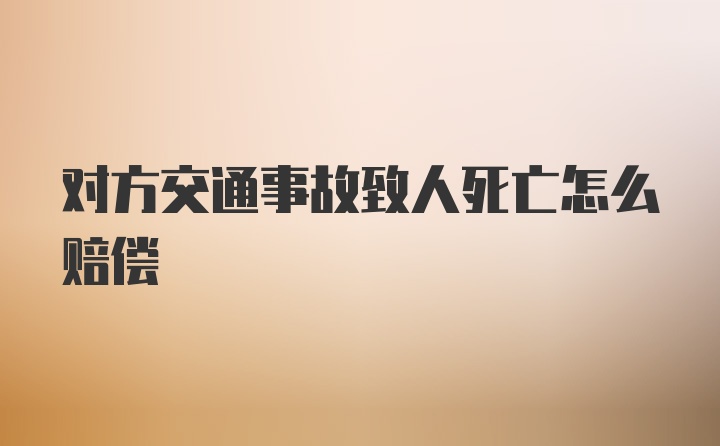 对方交通事故致人死亡怎么赔偿